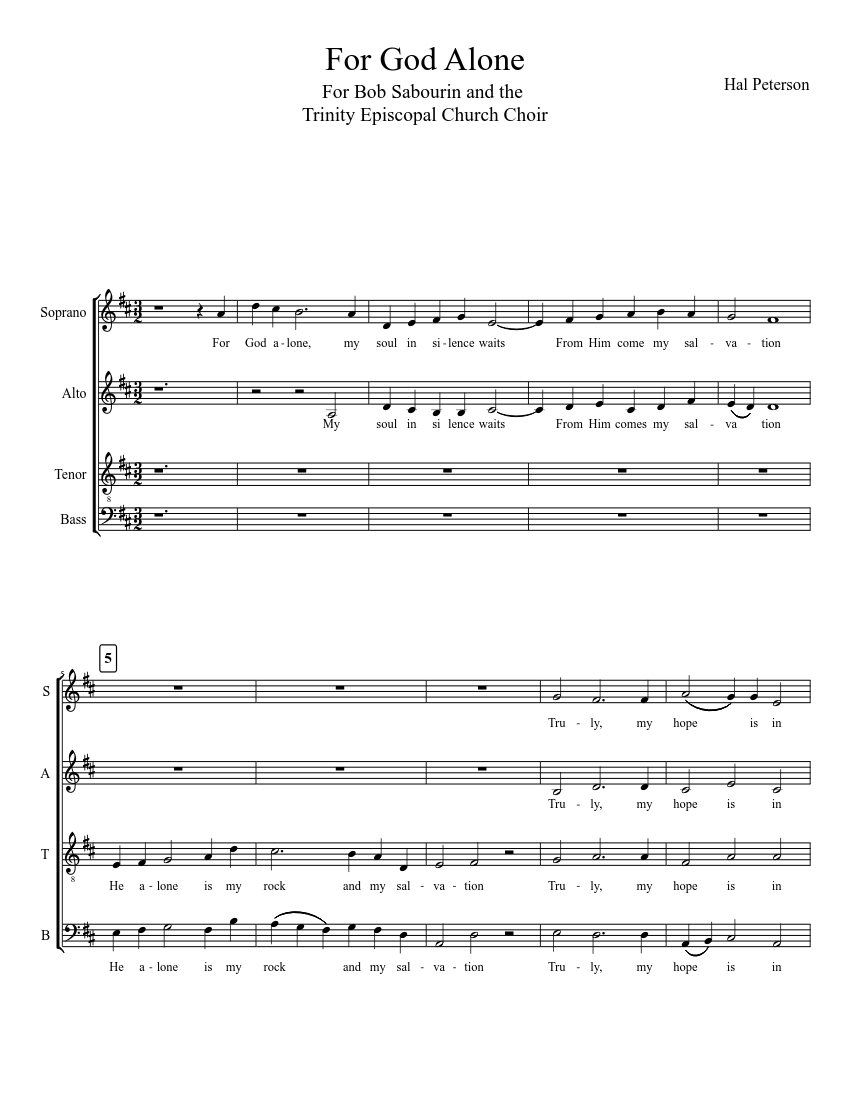 For God Alone

For Bob Sabourin and the
Trinity Episcopal Church Choir

Hal Peterson

Soprano

For God a - lone, my soul in si - lence waits From Him come my sal - va - tion

Alto

My soul in si lence waits From Him comes my sal - va tion

Tenor

Bass

5

S

Tru - ly, my hope is in

A

Tru - ly, my hope is in

T

He a - lone is my rock and my sal - va - tion Tru - ly, my hope is in

B

He a - lone is my rock and my sal - va - tion Tru - ly, my hope is in